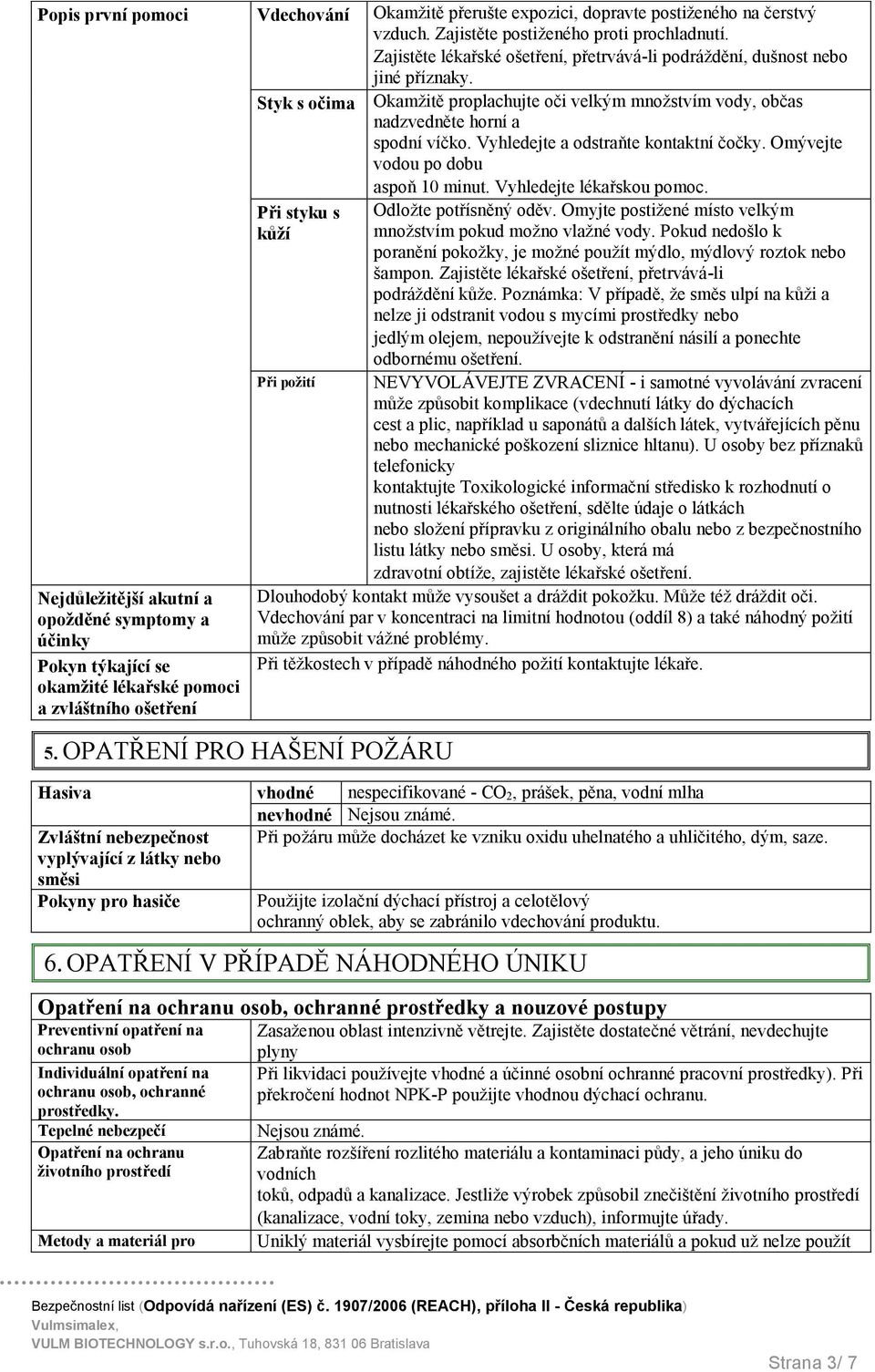 | Popis první pomoci | Vdechování | Okamžitě přerušte expozici, dopravte postiženého na čerstvý vzduch. Zajistěte postiženého proti prochladnutí. Zajistěte lékařské ošetření, přetrvává-li podráždění, dušnost nebo jiné příznaky. |
|---|---|---|
| | Styk s očima | Okamžitě proplachujte oči velkým množstvím vody, občas nadzvedněte horní a spodní víčko. Vyhledejte a odstraňte kontaktní čočky. Omývejte vodou po dobu aspoň 10 minut. Vyhledejte lékařskou pomoc. |
| | Při styku s kůží | Odložte potřísněný oděv. Omyjte postižené místo velkým množstvím pokud možno vlažné vody. Pokud nedošlo k poranění pokožky, je možné použít mýdlo, mýdlový roztok nebo šampon. Zajistěte lékařské ošetření, přetrvává-li podráždění kůže. Poznámka: V případě, že směs ulpí na kůži a nelze ji odstranit vodou s mycími prostředky nebo jedlým olejem, nepoužívejte k odstranění násilí a ponechte odbornému ošetření. |
| | Při požití | NEVYVOLÁVEJTE ZVRACENÍ - i samotné vyvolávání zvracení může způsobit komplikace (vdechnutí látky do dýchacích cest a plic, například u saponátů a dalších látek, vytvářejících pěnu nebo mechanické poškození sliznice hltanu). U osoby bez příznaků telefonicky kontaktujte Toxikologické informační středisko k rozhodnutí o nutnosti lékařského ošetření, sdělte údaje o látkách nebo složení přípravku z originálního obalu nebo z bezpečnostního listu látky nebo směsi. U osoby, která má zdravotní obtíže, zajistěte lékařské ošetření. |
| Nejdůležitější akutní a opožděné symptomy a účinky | Dlouhodobý kontakt může vysoušet a dráždit pokožku. Může též dráždit oči. Vdechování par v koncentraci na limitní hodnotou (oddíl 8) a také náhodný požití může způsobit vážné problémy. | |
| Pokyn týkající se okamžité lékařské pomoci a zvláštního ošetření | Při těžkostech v případě náhodného požití kontaktujte lékaře. | |

5. OPATŘENÍ PRO HAŠENÍ POŽÁRU

| Hasiva | vhodné | nespecifikované - $CO_2$, prášek, pěna, vodní mlha |
|---|---|---|
| | nevhodné | Nejsou známé. |
| Zvláštní nebezpečnost vyplývající z látky nebo směsi | Při požáru může docházet ke vzniku oxidu uhelnatého a uhličitého, dým, saze. | |
| Pokyny pro hasiče | Použijte izolační dýchací přístroj a celotělový ochranný oblek, aby se zabránilo vdechování produktu. | |

6. OPATŘENÍ V PŘÍPADĚ NÁHODNÉHO ÚNIKU

Opatření na ochranu osob, ochranné prostředky a nouzové postupy

| Preventivní opatření na ochranu osob | Zasaženou oblast intenzivně větrejte. Zajistěte dostatečné větrání, nevdechujte plyny |
|---|---|
| Individuální opatření na ochranu osob, ochranné prostředky. | Při likvidaci používejte vhodné a účinné osobní ochranné pracovní prostředky). Při překročení hodnot NPK-P použijte vhodnou dýchací ochranu. |
| Tepelné nebezpečí | Nejsou známé. |
| Opatření na ochranu životního prostředí | Zabraňte rozšíření rozlitého materiálu a kontaminaci půdy, a jeho úniku do vodních toků, odpadů a kanalizace. Jestliže výrobek způsobil znečištění životního prostředí (kanalizace, vodní toky, zemina nebo vzduch), informujte úřady. |
| Metody a materiál pro | Uniklý materiál vysbírejte pomocí absorbčních materiálů a pokud už nelze použít |

Bezpečnostní list (Odpovídá nařízení (ES) č. 1907/2006 (REACH), příloha II - Česká republika)
Vulmsimalex,
VULM BIOTECHNOLOGY s.r.o., Tuhovská 18, 831 06 Bratislava

Strana 3/ 7